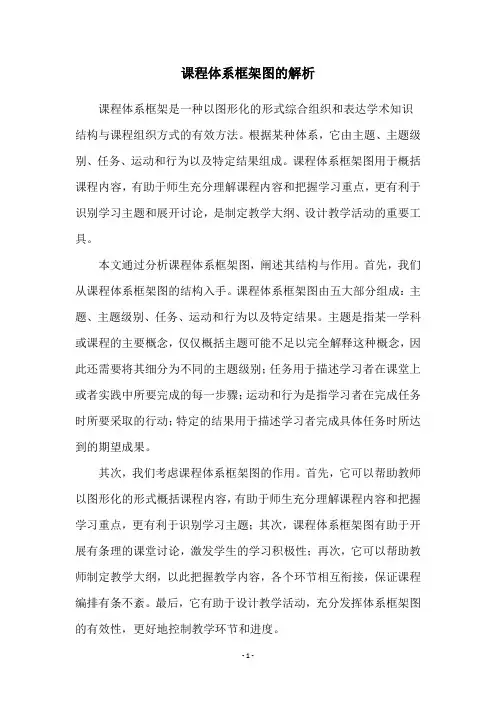 课程体系框架图的解析

课程体系框架是一种以图形化的形式综合组织和表达学术知识结构与课程组织方式的有效方法。根据某种体系，它由主题、主题级别、任务、运动和行为以及特定结果组成。课程体系框架图用于概括课程内容，有助于师生充分理解课程内容和把握学习重点，更有利于识别学习主题和展开讨论，是制定教学大纲、设计教学活动的重要工具。

本文通过分析课程体系框架图，阐述其结构与作用。首先，我们从课程体系框架图的结构入手。课程体系框架图由五大部分组成：主题、主题级别、任务、运动和行为以及特定结果。主题是指某一学科或课程的主要概念，仅仅概括主题可能不足以完全解释这种概念，因此还需要将其细分为不同的主题级别；任务用于描述学习者在课堂上或者实践中所要完成的每一步骤；运动和行为是指学习者在完成任务时所要采取的行动；特定的结果用于描述学习者完成具体任务时所达到的期望成果。

其次，我们考虑课程体系框架图的作用。首先，它可以帮助教师以图形化的形式概括课程内容，有助于师生充分理解课程内容和把握学习重点，更有利于识别学习主题；其次，课程体系框架图有助于开展有条理的课堂讨论，激发学生的学习积极性；再次，它可以帮助教师制定教学大纲，以此把握教学内容，各个环节相互衔接，保证课程编排有条不紊。最后，它有助于设计教学活动，充分发挥体系框架图的有效性，更好地控制教学环节和进度。

- 1 -